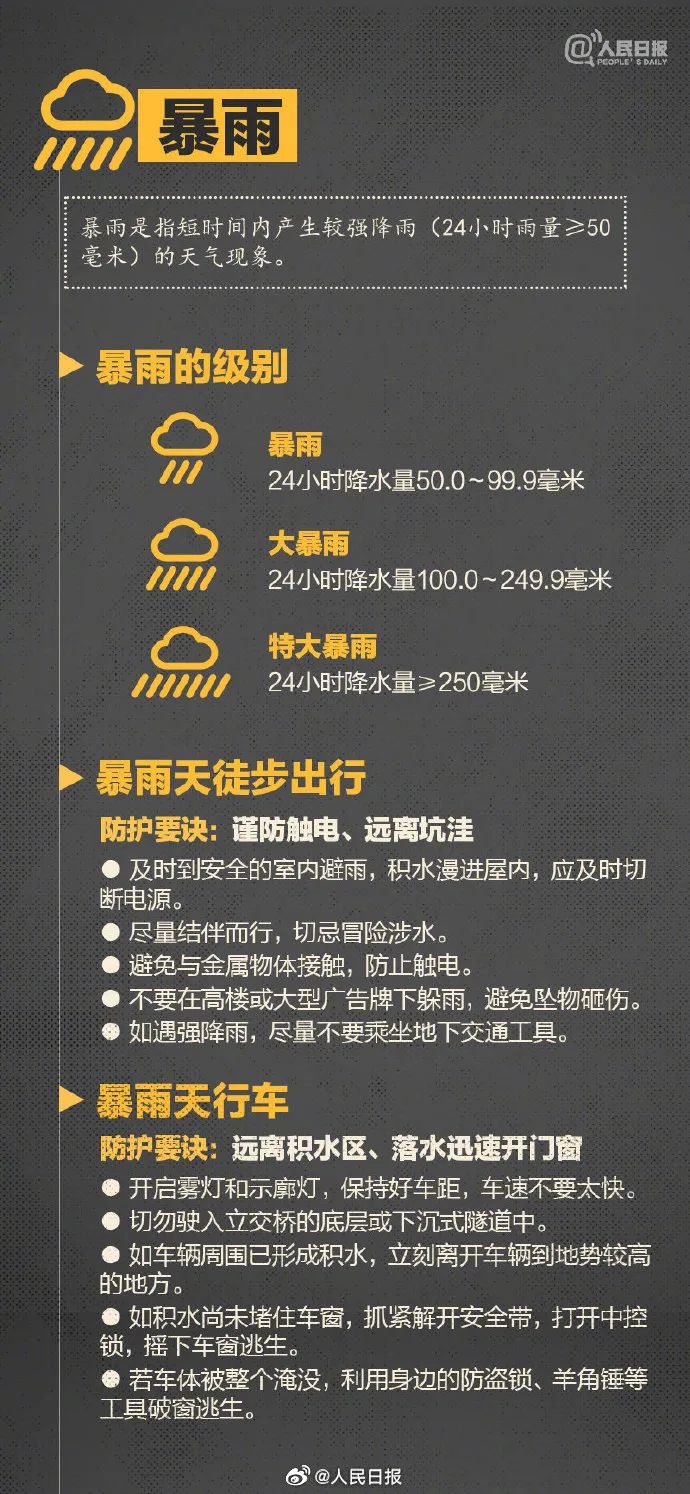 @人民日报 PEOPLE'S DAILY

暴雨

暴雨是指短时间内产生较强降雨（24小时雨量≥50毫米）的天气现象。

暴雨的级别

暴雨
24小时降水量50.0～99.9毫米

大暴雨
24小时降水量100.0～249.9毫米

特大暴雨
24小时降水量≥250毫米

暴雨天徒步出行

防护要诀：谨防触电、远离坑洼

● 及时到安全的室内避雨，积水漫进屋内，应及时切断电源。
● 尽量结伴而行，切忌冒险涉水。
● 避免与金属物体接触，防止触电。
● 不要在高楼或大型广告牌下躲雨，避免坠物砸伤。
● 如遇强降雨，尽量不要乘坐地下交通工具。

暴雨天行车

防护要诀：远离积水区、落水迅速开门窗

● 开启雾灯和示廓灯，保持好车距，车速不要太快。
● 切勿驶入立交桥的底层或下沉式隧道中。
● 如车辆周围已形成积水，立刻离开车辆到地势较高的地方。
● 如积水尚未堵住车窗，抓紧解开安全带，打开中控锁，摇下车窗逃生。
● 若车体被整个淹没，利用身边的防盗锁、羊角锤等工具破窗逃生。

@人民日报